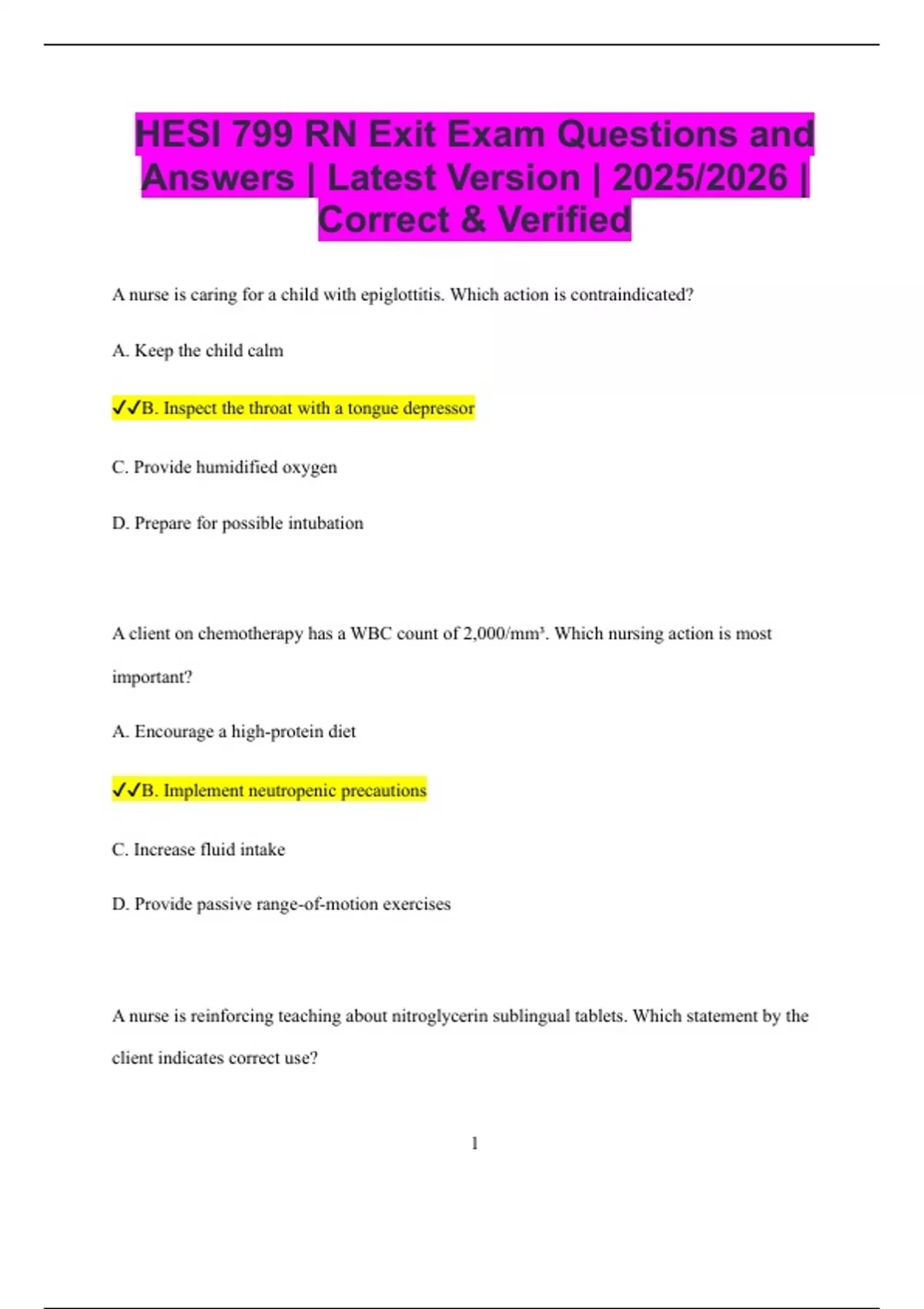 HESI 799 RN Exit Exam Questions and Answers | Latest Version | 2025/2026 | Correct & Verified

A nurse is caring for a child with epiglottitis. Which action is contraindicated?

A. Keep the child calm

✓✓B. Inspect the throat with a tongue depressor

C. Provide humidified oxygen

D. Prepare for possible intubation

A client on chemotherapy has a WBC count of 2,000/mm³. Which nursing action is most important?

A. Encourage a high-protein diet

✓✓B. Implement neutropenic precautions

C. Increase fluid intake

D. Provide passive range-of-motion exercises

A nurse is reinforcing teaching about nitroglycerin sublingual tablets. Which statement by the client indicates correct use?

1